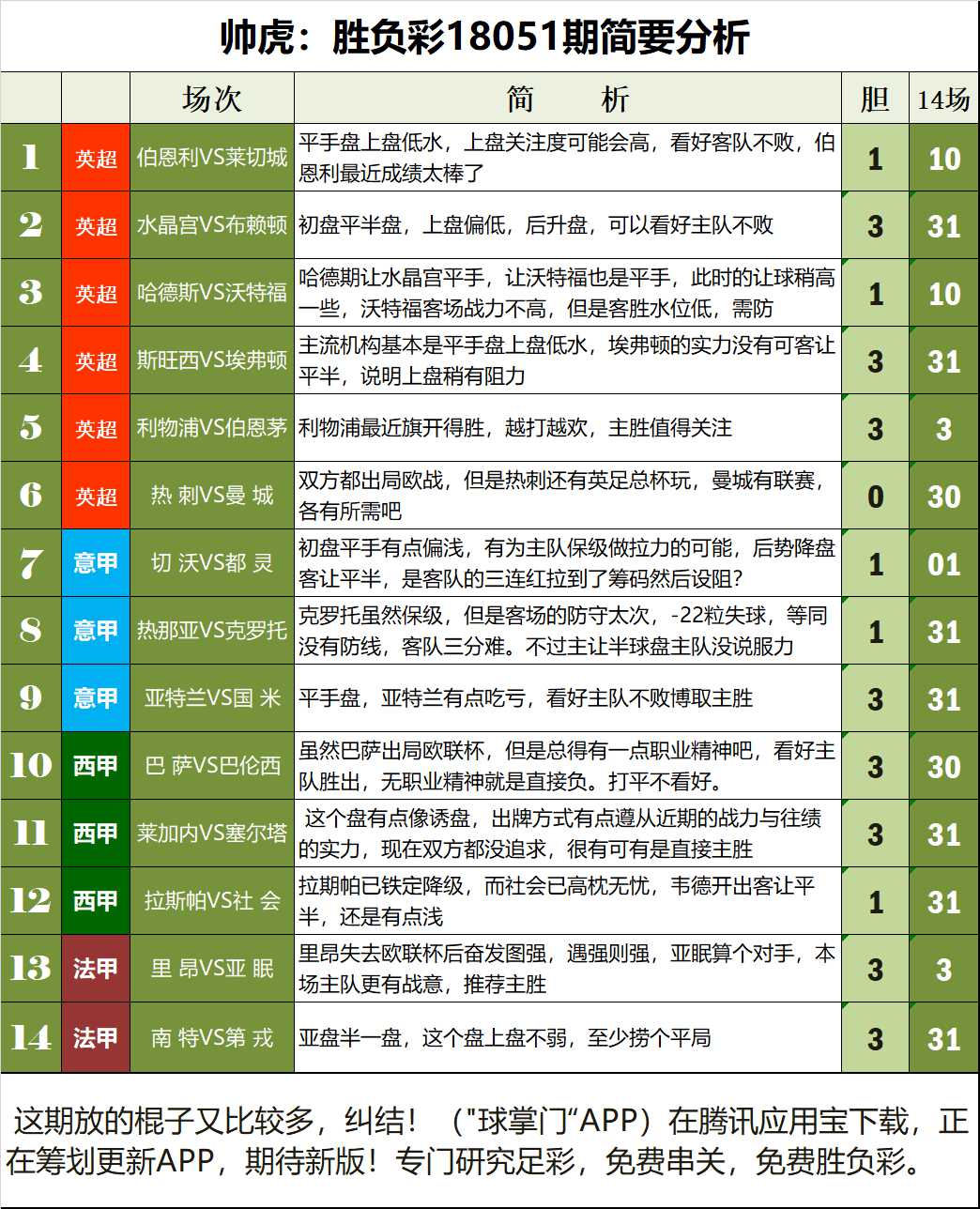 帅虎：胜负彩18051期简要分析

|  |  | 场次 | 简　　析 | 胆 | 14场 |
|---|---|---|---|---|---|
| 1 | 英超 | 伯恩利VS莱切城 | 平手盘上盘低水，上盘关注度可能会高，看好客队不败，伯恩利最近成绩太棒了 | 1 | 10 |
| 2 | 英超 | 水晶宫VS布赖顿 | 初盘平半盘，上盘偏低，后升盘，可以看好主队不败 | 3 | 31 |
| 3 | 英超 | 哈德斯VS沃特福 | 哈德期让水晶宫平手，让沃特福也是平手，此时的让球稍高一些，沃特福客场战力不高，但是客胜水位低，需防 | 1 | 10 |
| 4 | 英超 | 斯旺西VS埃弗顿 | 主流机构基本是平手盘上盘低水，埃弗顿的实力没有可客让平半，说明上盘稍有阻力 | 3 | 31 |
| 5 | 英超 | 利物浦VS伯恩茅 | 利物浦最近旗开得胜，越打越欢，主胜值得关注 | 3 | 3 |
| 6 | 英超 | 热 刺VS曼 城 | 双方都出局欧战，但是热刺还有英足总杯玩，曼城有联赛，各有所需吧 | 0 | 30 |
| 7 | 意甲 | 切 沃VS都 灵 | 初盘平手有点偏浅，有为主队保级做拉力的可能，后势降盘客让平半，是客队的三连红拉到了筹码然后设阻? | 1 | 01 |
| 8 | 意甲 | 热那亚VS克罗托 | 克罗托虽然保级，但是客场的防守太次，-22粒失球，等同没有防线，客队三分难。不过主让半球盘主队没说服力 | 1 | 31 |
| 9 | 意甲 | 亚特兰VS国 米 | 平手盘，亚特兰有点吃亏，看好主队不败博取主胜 | 3 | 31 |
| 10 | 西甲 | 巴 萨VS巴伦西 | 虽然巴萨出局欧联杯，但是总得有一点职业精神吧，看好主队胜出，无职业精神就是直接负。打平不看好。 | 3 | 30 |
| 11 | 西甲 | 莱加内VS塞尔塔 | 这个盘有点像诱盘，出牌方式有点遵从近期的战力与往绩的实力，现在双方都没追求，很有可有是直接主胜 | 3 | 31 |
| 12 | 西甲 | 拉斯帕VS社 会 | 拉期帕已铁定降级，而社会已高枕无忧，韦德开出客让平半，还是有点浅 | 1 | 31 |
| 13 | 法甲 | 里 昂VS亚 眠 | 里昂失去欧联杯后奋发图强，遇强则强，亚眠算个对手，本场主队更有战意，推荐主胜 | 3 | 3 |
| 14 | 法甲 | 南 特VS第 戎 | 亚盘半一盘，这个盘上盘不弱，至少捞个平局 | 3 | 31 |

这期放的棍子又比较多，纠结！（"球掌门“APP）在腾讯应用宝下载，正在筹划更新APP，期待新版！专门研究足彩，免费串关，免费胜负彩。